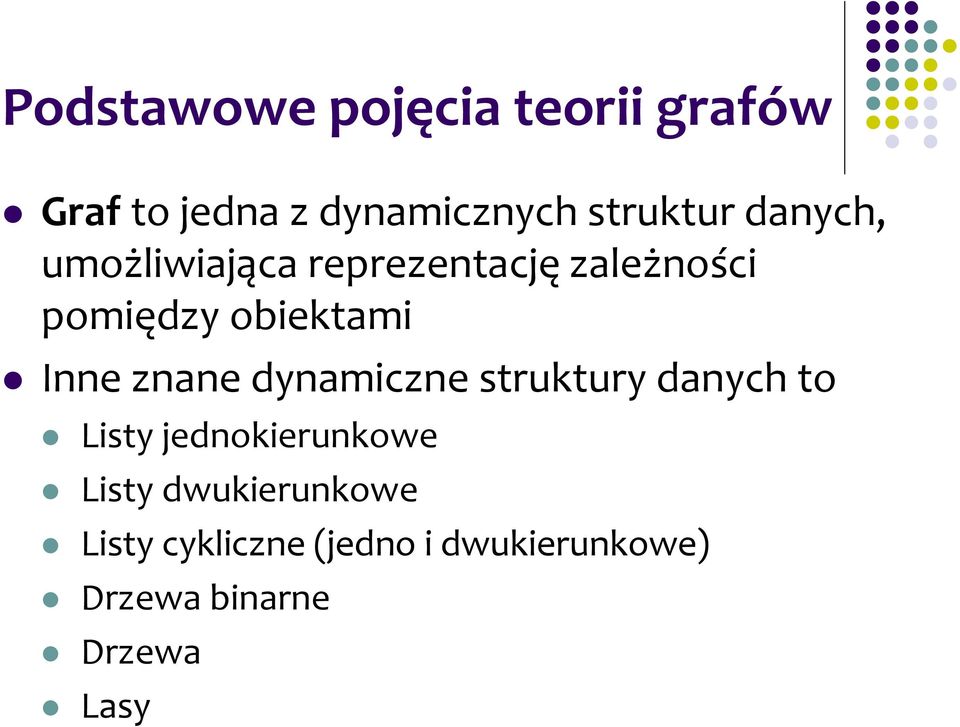 Podstawowe pojęcia teorii grafów

Graf to jedna z dynamicznych struktur danych, umożliwiająca reprezentację zależności pomiędzy obiektami

Inne znane dynamiczne struktury danych to

Listy jednokierunkowe

Listy dwukierunkowe

Listy cykliczne (jedno i dwukierunkowe)

Drzewa binarne

Drzewa

Lasy